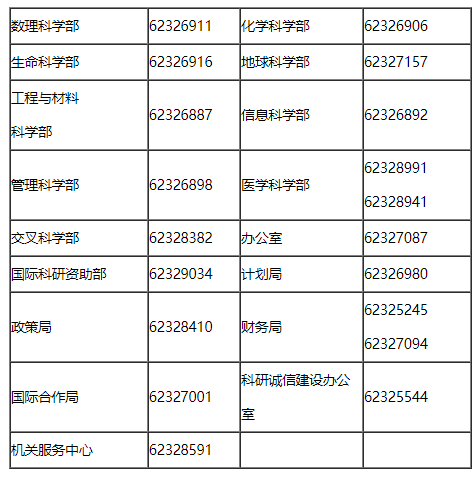 | 数理科学部 | 62326911 | 化学科学部 | 62326906 |
|---|---|---|---|
| 生命科学部 | 62326916 | 地球科学部 | 62327157 |
| 工程与材料科学部 | 62326887 | 信息科学部 | 62326892 |
| 管理科学部 | 62326898 | 医学科学部 | 62328991 62328941 |
| 交叉科学部 | 62328382 | 办公室 | 62327087 |
| 国际科研资助部 | 62329034 | 计划局 | 62326980 |
| 政策局 | 62328410 | 财务局 | 62325245 62327094 |
| 国际合作局 | 62327001 | 科研诚信建设办公室 | 62325544 |
| 机关服务中心 | 62328591 |  |  |